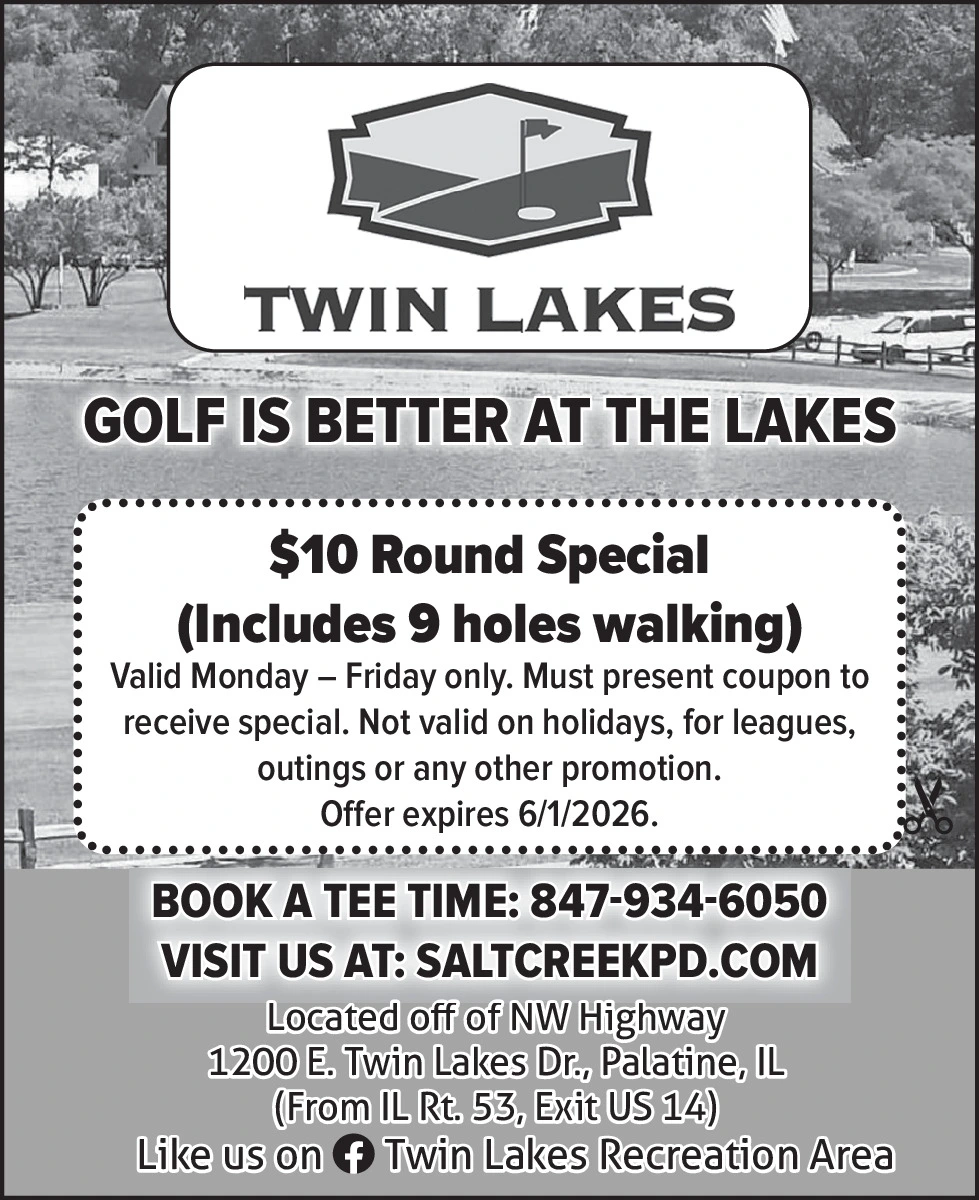 TWIN LAKES

GOLF IS BETTER AT THE LAKES

$10 Round Special
(Includes 9 holes walking)
Valid Monday – Friday only. Must present coupon to receive special. Not valid on holidays, for leagues, outings or any other promotion.
Offer expires 6/1/2026.

BOOK A TEE TIME: 847-934-6050
VISIT US AT: SALTCREEKPD.COM

Located off of NW Highway
1200 E. Twin Lakes Dr., Palatine, IL
(From IL Rt. 53, Exit US 14)
Like us on Twin Lakes Recreation Area